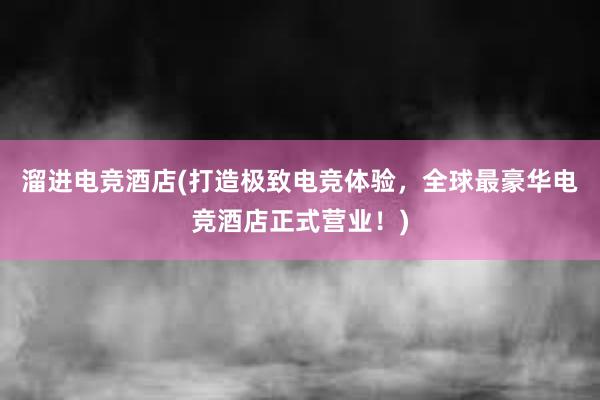 溜进电竞酒店(打造极致电竞体验，全球最豪华电竞酒店正式营业！)